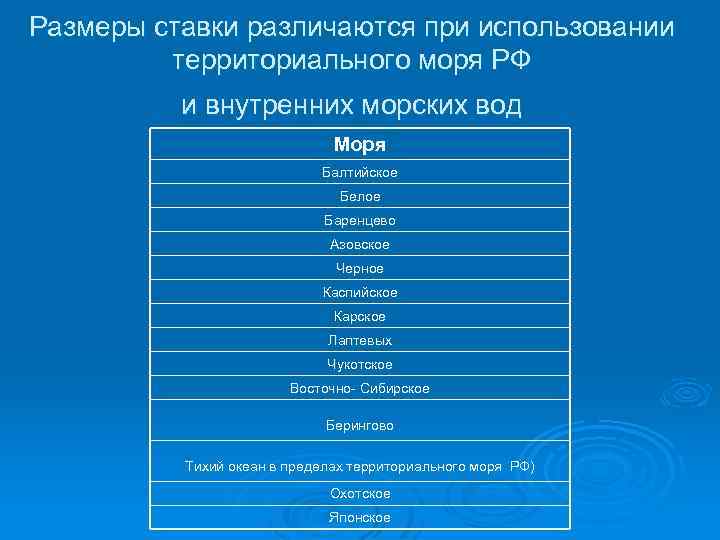 Размеры ставки различаются при использовании территориального моря РФ

и внутренних морских вод

| Моря |
|---|
| Балтийское |
| Белое |
| Баренцево |
| Азовское |
| Черное |
| Каспийское |
| Карское |
| Лаптевых |
| Чукотское |
| Восточно- Сибирское |
| Берингово |
| Тихий океан в пределах территориального моря РФ) |
| Охотское |
| Японское |